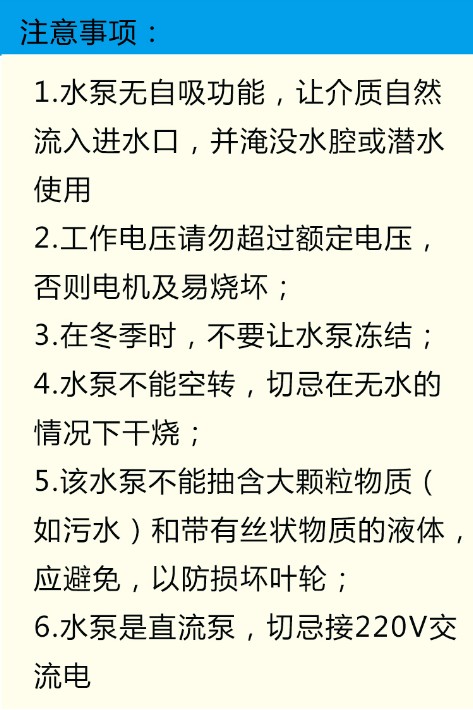 注意事项：

1.水泵无自吸功能，让介质自然流入进水口，并淹没水腔或潜水使用

2.工作电压请勿超过额定电压，否则电机及易烧坏；

3.在冬季时，不要让水泵冻结；

4.水泵不能空转，切忌在无水的情况下干烧；

5.该水泵不能抽含大颗粒物质（如污水）和带有丝状物质的液体，应避免，以防损坏叶轮；

6.水泵是直流泵，切忌接220V交流电